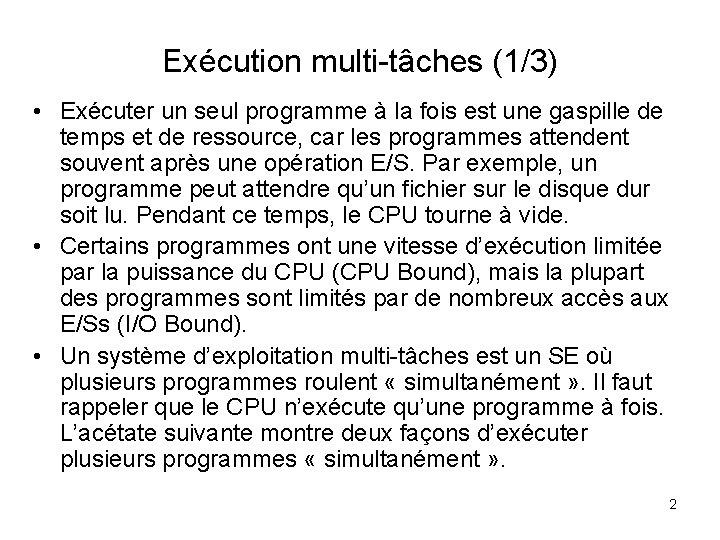 Exécution multi-tâches (1/3)

• Exécuter un seul programme à la fois est une gaspille de temps et de ressource, car les programmes attendent souvent après une opération E/S. Par exemple, un programme peut attendre qu'un fichier sur le disque dur soit lu. Pendant ce temps, le CPU tourne à vide.

• Certains programmes ont une vitesse d'exécution limitée par la puissance du CPU (CPU Bound), mais la plupart des programmes sont limités par de nombreux accès aux E/Ss (I/O Bound).

• Un système d'exploitation multi-tâches est un SE où plusieurs programmes roulent « simultanément ». Il faut rappeler que le CPU n'exécute qu'une programme à fois. L'acétate suivante montre deux façons d'exécuter plusieurs programmes « simultanément ».

2